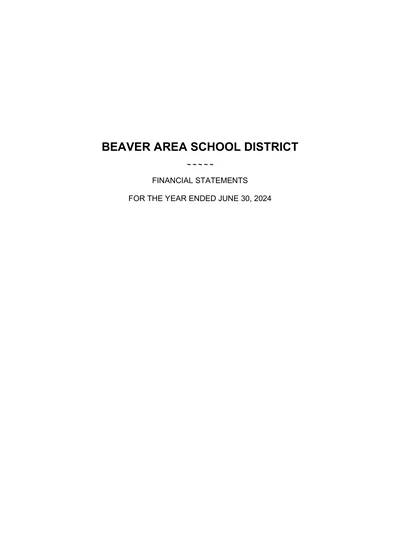 BEAVER AREA SCHOOL DISTRICT

~ ~ ~ ~ ~

FINANCIAL STATEMENTS

FOR THE YEAR ENDED JUNE 30, 2024